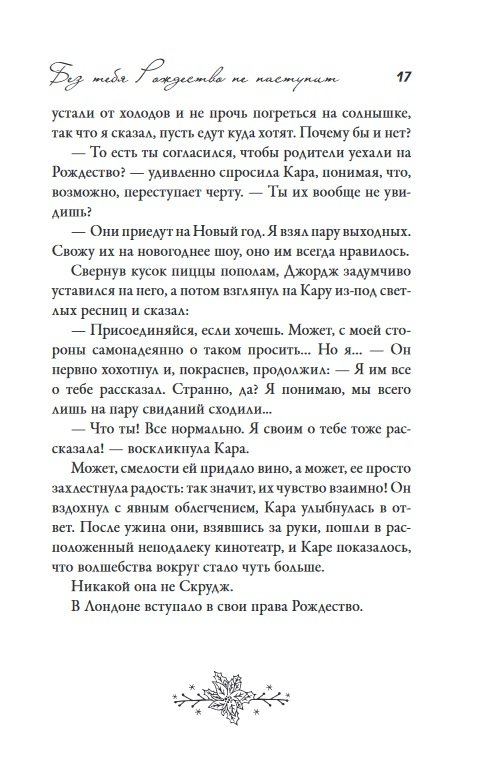 Без тебя Рождество не наступит 17

устали от холодов и не прочь погреться на солнышке, так что я сказал, пусть едут куда хотят. Почему бы и нет?

— То есть ты согласился, чтобы родители уехали на Рождество? — удивленно спросила Кара, понимая, что, возможно, переступает черту. — Ты их вообще не увидишь?

— Они приедут на Новый год. Я взял пару выходных. Свожу их на новогоднее шоу, оно им всегда нравилось.

Свернув кусок пиццы пополам, Джордж задумчиво уставился на него, а потом взглянул на Кару из-под светлых ресниц и сказал:

— Присоединяйся, если хочешь. Может, с моей стороны самонадеянно о таком просить... Но я... — Он нервно хохотнул и, покраснев, продолжил: — Я им все о тебе рассказал. Странно, да? Я понимаю, мы всего лишь на пару свиданий сходили...

— Что ты! Все нормально. Я своим о тебе тоже рассказала! — воскликнула Кара.

Может, смелости ей придало вино, а может, ее просто захлестнула радость: так значит, их чувство взаимно! Он вздохнул с явным облегчением, Кара улыбнулась в ответ. После ужина они, взявшись за руки, пошли в расположенный неподалеку кинотеатр, и Каре показалось, что волшебства вокруг стало чуть больше.

Никакой она не Скрудж.

В Лондоне вступало в свои права Рождество.